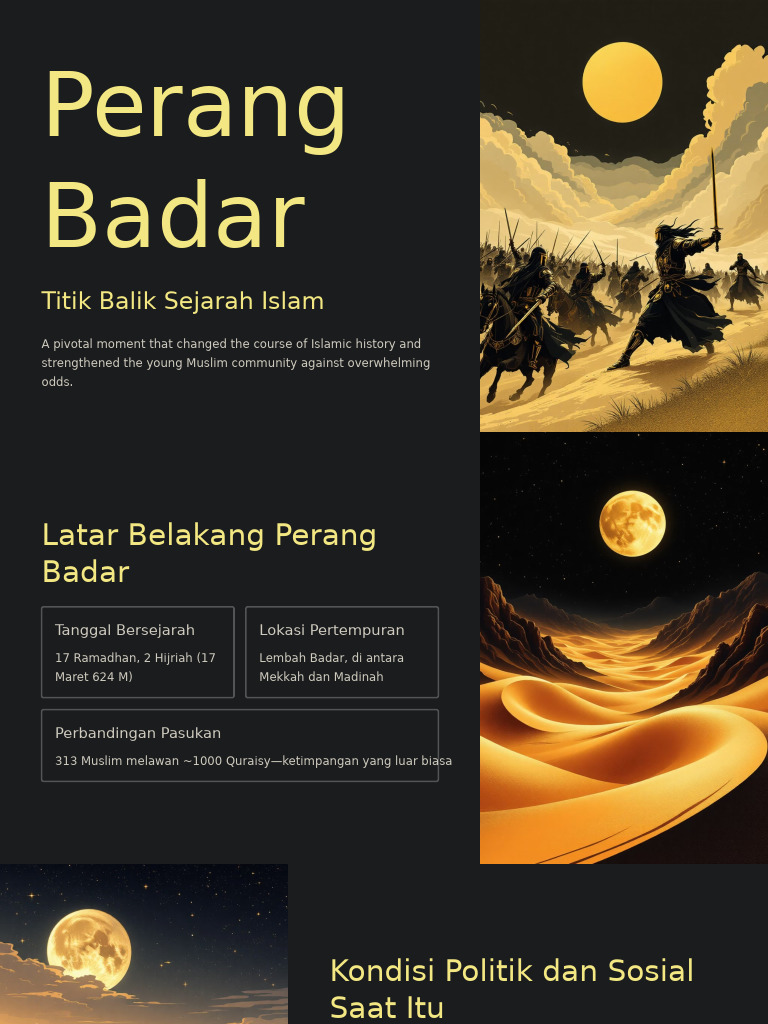 Perang Badar

Titik Balik Sejarah Islam

A pivotal moment that changed the course of Islamic history and strengthened the young Muslim community against overwhelming odds.

Latar Belakang Perang Badar

Tanggal Bersejarah

17 Ramadhan, 2 Hijriah (17 Maret 624 M)

Lokasi Pertempuran

Lembah Badar, di antara Mekkah dan Madinah

Perbandingan Pasukan

313 Muslim melawan ~1000 Quraisy—ketimpangan yang luar biasa

Kondisi Politik dan Sosial Saat Itu